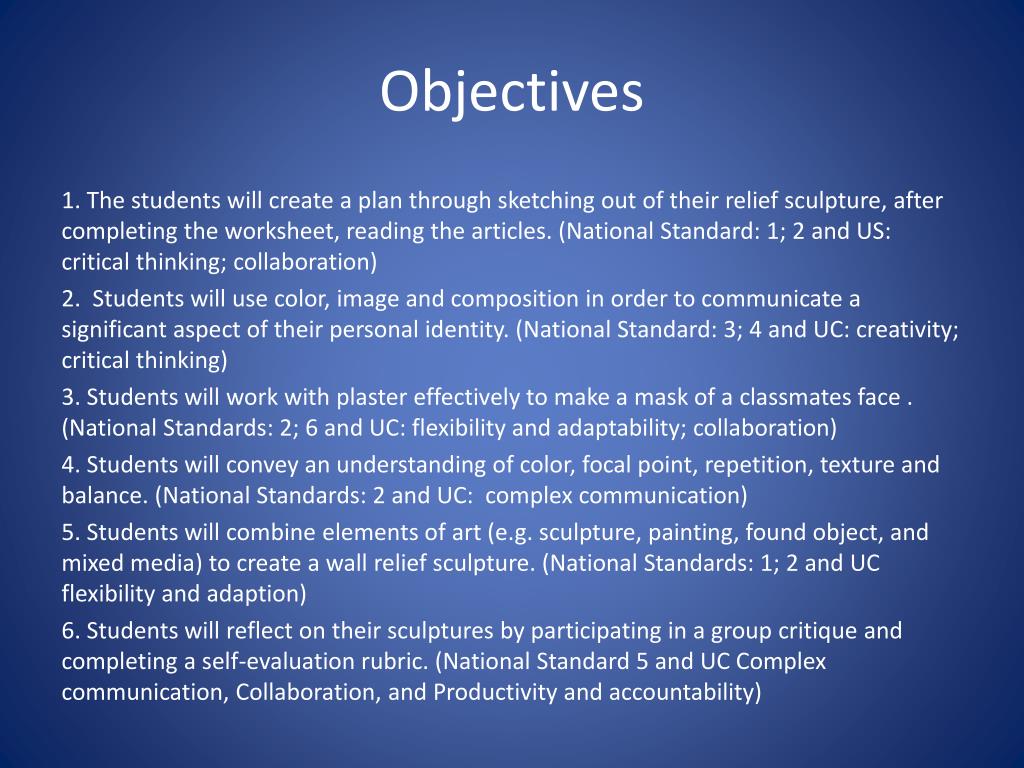 Objectives

1. The students will create a plan through sketching out of their relief sculpture, after completing the worksheet, reading the articles. (National Standard: 1; 2 and US: critical thinking; collaboration)

2.  Students will use color, image and composition in order to communicate a significant aspect of their personal identity. (National Standard: 3; 4 and UC: creativity; critical thinking)

3. Students will work with plaster effectively to make a mask of a classmates face . (National Standards: 2; 6 and UC: flexibility and adaptability; collaboration)

4. Students will convey an understanding of color, focal point, repetition, texture and balance. (National Standards: 2 and UC:  complex communication)

5. Students will combine elements of art (e.g. sculpture, painting, found object, and mixed media) to create a wall relief sculpture. (National Standards: 1; 2 and UC flexibility and adaption)

6. Students will reflect on their sculptures by participating in a group critique and completing a self-evaluation rubric. (National Standard 5 and UC Complex communication, Collaboration, and Productivity and accountability)